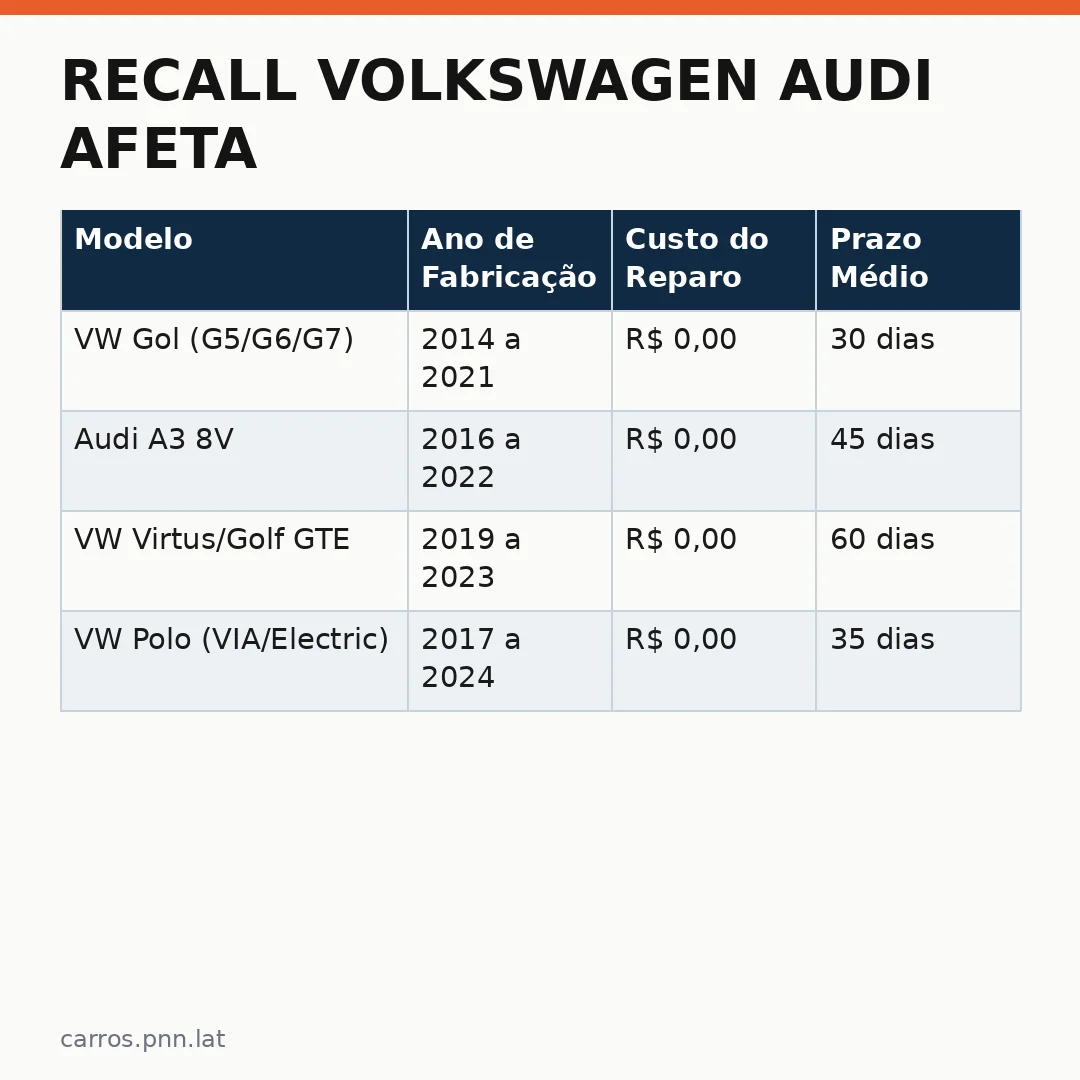 RECALL VOLKSWAGEN AUDI AFETA

| Modelo | Ano de Fabricação | Custo do Reparo | Prazo Médio |
|---|---|---|---|
| VW Gol (G5/G6/G7) | 2014 a 2021 | R$ 0,00 | 30 dias |
| Audi A3 8V | 2016 a 2022 | R$ 0,00 | 45 dias |
| VW Virtus/Golf GTE | 2019 a 2023 | R$ 0,00 | 60 dias |
| VW Polo (VIA/Electric) | 2017 a 2024 | R$ 0,00 | 35 dias |

carros.pnn.lat